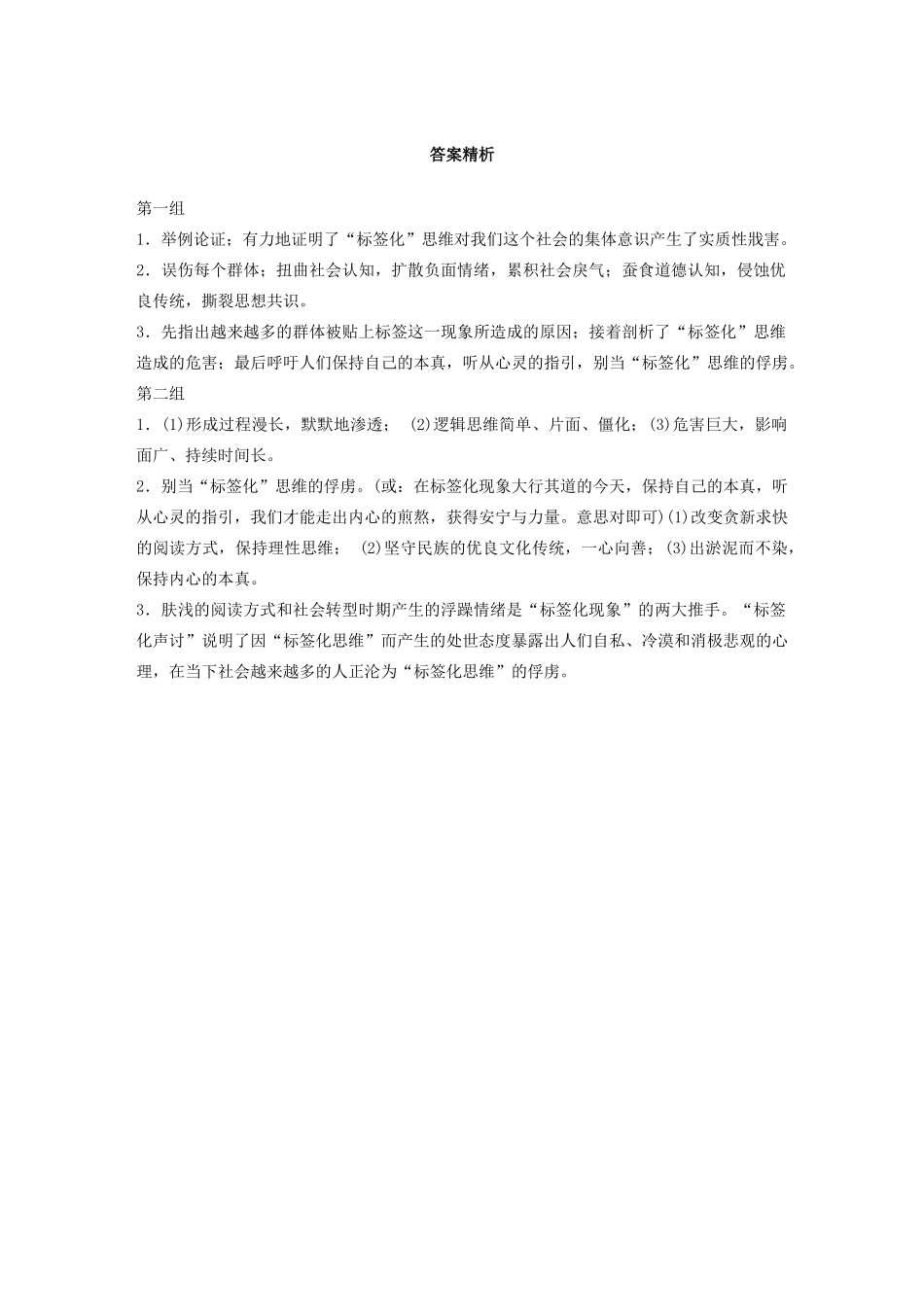 答案精析

第一组

1．举例论证；有力地证明了“标签化”思维对我们这个社会的集体意识产生了实质性戕害。

2．误伤每个群体；扭曲社会认知，扩散负面情绪，累积社会戾气；蚕食道德认知，侵蚀优良传统，撕裂思想共识。

3．先指出越来越多的群体被贴上标签这一现象所造成的原因；接着剖析了“标签化”思维造成的危害；最后呼吁人们保持自己的本真，听从心灵的指引，别当“标签化”思维的俘虏。

第二组

1．(1)形成过程漫长，默默地渗透； (2)逻辑思维简单、片面、僵化；(3)危害巨大，影响面广、持续时间长。

2．别当“标签化”思维的俘虏。(或：在标签化现象大行其道的今天，保持自己的本真，听从心灵的指引，我们才能走出内心的煎熬，获得安宁与力量。意思对即可)(1)改变贪新求快的阅读方式，保持理性思维； (2)坚守民族的优良文化传统，一心向善；(3)出淤泥而不染，保持内心的本真。

3．肤浅的阅读方式和社会转型时期产生的浮躁情绪是“标签化现象”的两大推手。“标签化声讨”说明了因“标签化思维”而产生的处世态度暴露出人们自私、冷漠和消极悲观的心理，在当下社会越来越多的人正沦为“标签化思维”的俘虏。